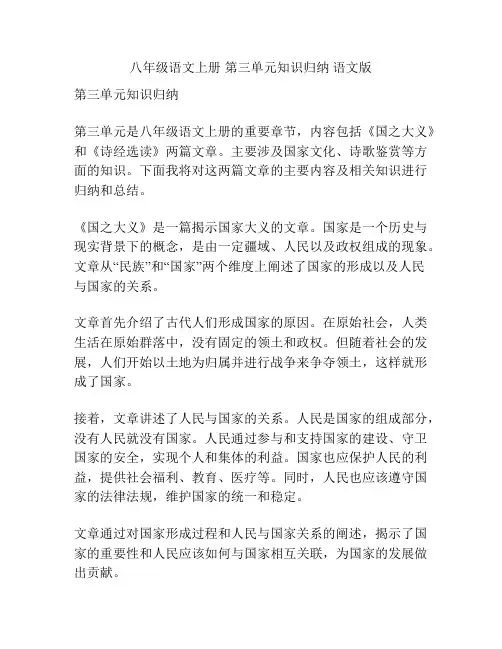 八年级语文上册 第三单元知识归纳 语文版

第三单元知识归纳

第三单元是八年级语文上册的重要章节，内容包括《国之大义》和《诗经选读》两篇文章。主要涉及国家文化、诗歌鉴赏等方面的知识。下面我将对这两篇文章的主要内容及相关知识进行归纳和总结。

《国之大义》是一篇揭示国家大义的文章。国家是一个历史与现实背景下的概念，是由一定疆域、人民以及政权组成的现象。文章从“民族”和“国家”两个维度上阐述了国家的形成以及人民与国家的关系。

文章首先介绍了古代人们形成国家的原因。在原始社会，人类生活在原始群落中，没有固定的领土和政权。但随着社会的发展，人们开始以土地为归属并进行战争来争夺领土，这样就形成了国家。

接着，文章讲述了人民与国家的关系。人民是国家的组成部分，没有人民就没有国家。人民通过参与和支持国家的建设、守卫国家的安全，实现个人和集体的利益。国家也应保护人民的利益，提供社会福利、教育、医疗等。同时，人民也应该遵守国家的法律法规，维护国家的统一和稳定。

文章通过对国家形成过程和人民与国家关系的阐述，揭示了国家的重要性和人民应该如何与国家相互关联，为国家的发展做出贡献。